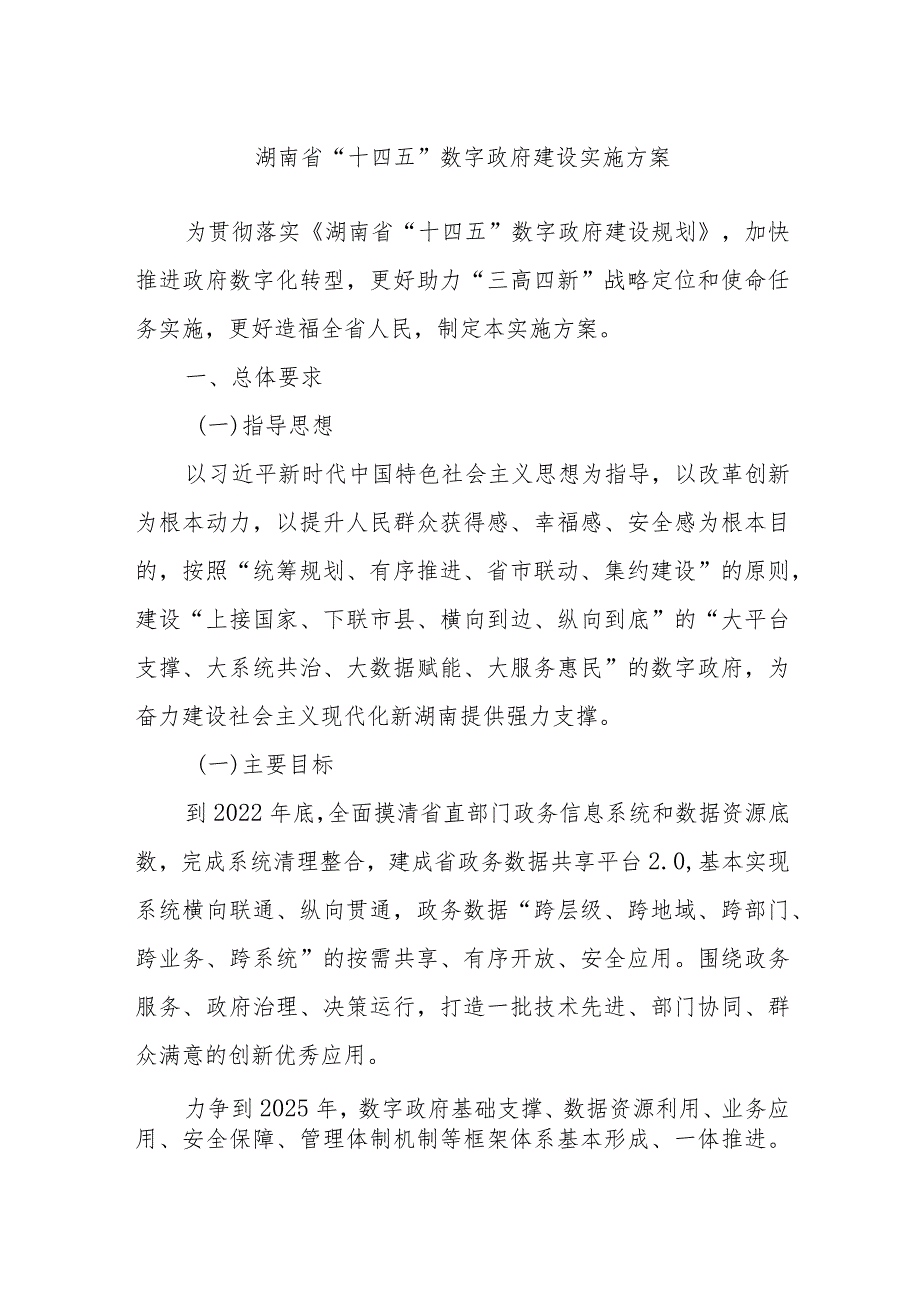 湖南省“十四五”数字政府建设实施方案

为贯彻落实《湖南省“十四五”数字政府建设规划》，加快推进政府数字化转型，更好助力“三高四新”战略定位和使命任务实施，更好造福全省人民，制定本实施方案。

一、总体要求

（一）指导思想

以习近平新时代中国特色社会主义思想为指导，以改革创新为根本动力，以提升人民群众获得感、幸福感、安全感为根本目的，按照“统筹规划、有序推进、省市联动、集约建设”的原则，建设“上接国家、下联市县、横向到边、纵向到底”的“大平台支撑、大系统共治、大数据赋能、大服务惠民”的数字政府，为奋力建设社会主义现代化新湖南提供强力支撑。

（一）主要目标

到2022年底,全面摸清省直部门政务信息系统和数据资源底数，完成系统清理整合，建成省政务数据共享平台2.0,基本实现系统横向联通、纵向贯通，政务数据“跨层级、跨地域、跨部门、跨业务、跨系统”的按需共享、有序开放、安全应用。围绕政务服务、政府治理、决策运行，打造一批技术先进、部门协同、群众满意的创新优秀应用。

力争到2025年，数字政府基础支撑、数据资源利用、业务应用、安全保障、管理体制机制等框架体系基本形成、一体推进。